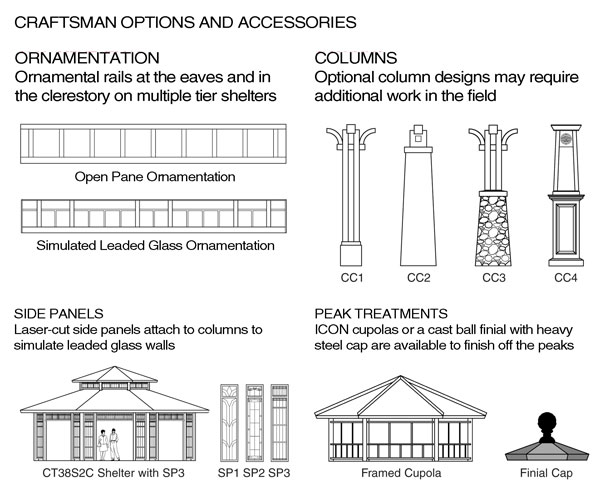 CRAFTSMAN OPTIONS AND ACCESSORIES

ORNAMENTATION
Ornamental rails at the eaves and in the clerestory on multiple tier shelters

Open Pane Ornamentation

Simulated Leaded Glass Ornamentation

COLUMNS
Optional column designs may require additional work in the field

CC1 CC2 CC3 CC4

SIDE PANELS
Laser-cut side panels attach to columns to simulate leaded glass walls

CT38S2C Shelter with SP3

SP1 SP2 SP3

PEAK TREATMENTS
ICON cupolas or a cast ball finial with heavy steel cap are available to finish off the peaks

Framed Cupola

Finial Cap